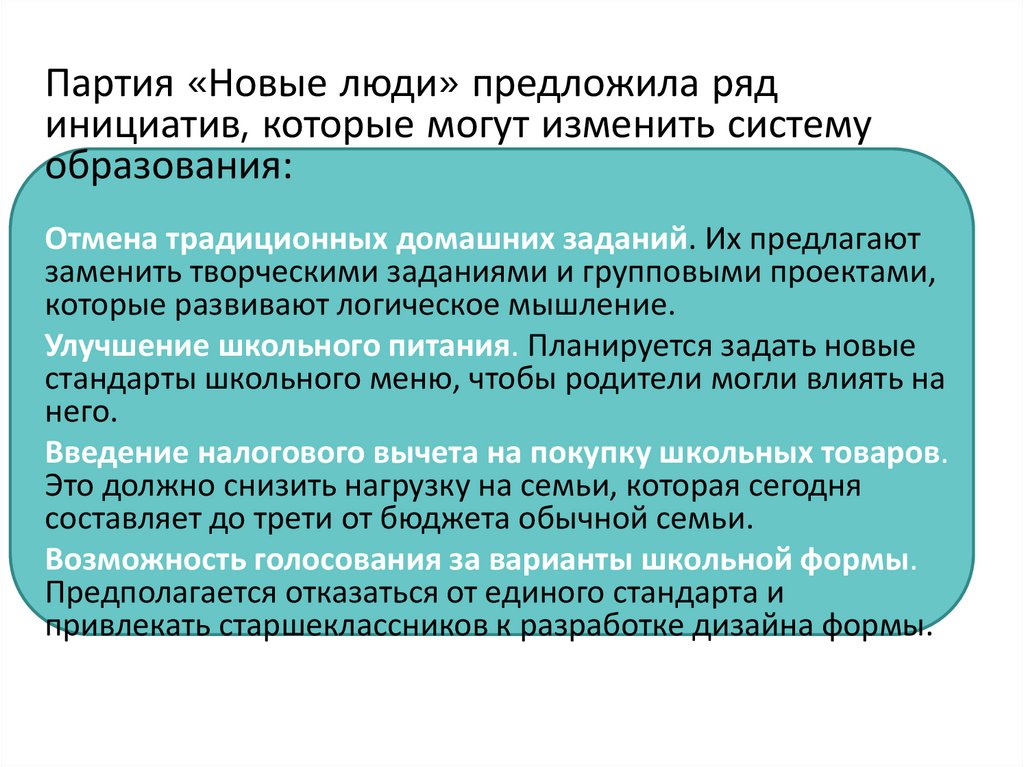 Партия «Новые люди» предложила ряд инициатив, которые могут изменить систему образования:

Отмена традиционных домашних заданий. Их предлагают заменить творческими заданиями и групповыми проектами, которые развивают логическое мышление.

Улучшение школьного питания. Планируется задать новые стандарты школьного меню, чтобы родители могли влиять на него.

Введение налогового вычета на покупку школьных товаров. Это должно снизить нагрузку на семьи, которая сегодня составляет до трети от бюджета обычной семьи.

Возможность голосования за варианты школьной формы. Предполагается отказаться от единого стандарта и привлекать старшеклассников к разработке дизайна формы.